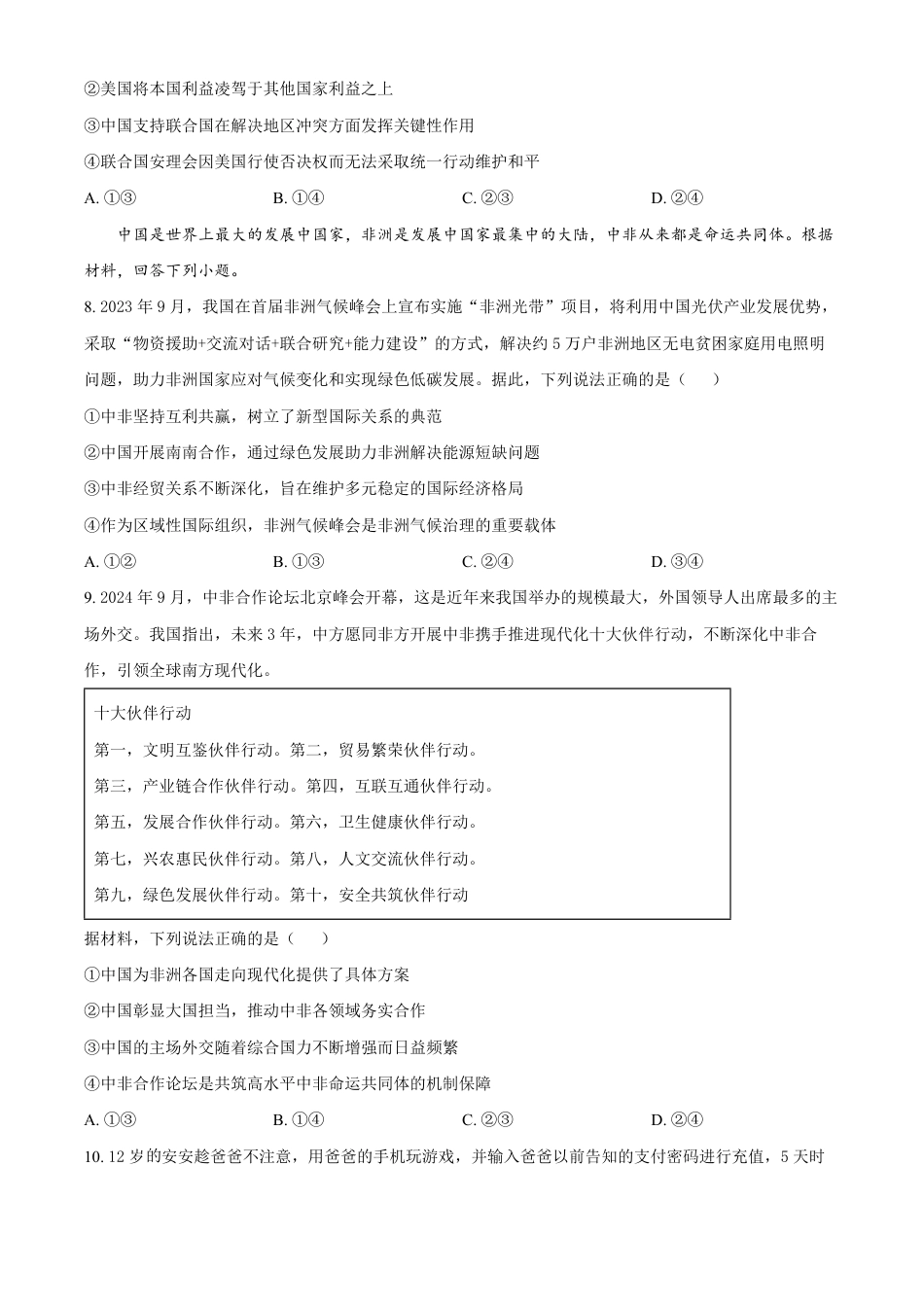 ②美国将本国利益凌驾于其他国家利益之上

③中国支持联合国在解决地区冲突方面发挥关键性作用

④联合国安理会因美国行使否决权而无法采取统一行动维护和平

A.①③ B.①④ C.②③ D.②④

中国是世界上最大的发展中国家，非洲是发展中国家最集中的大陆，中非从来都是命运共同体。根据材料，回答下列小题。

8.2023年9月，我国在首届非洲气候峰会上宣布实施“非洲光带”项目，将利用中国光伏产业发展优势，采取“物资援助+交流对话+联合研究+能力建设”的方式，解决约5万户非洲地区无电贫困家庭用电照明问题，助力非洲国家应对气候变化和实现绿色低碳发展。据此，下列说法正确的是（ ）

①中非坚持互利共赢，树立了新型国际关系的典范

②中国开展南南合作，通过绿色发展助力非洲解决能源短缺问题

③中非经贸关系不断深化，旨在维护多元稳定的国际经济格局

④作为区域性国际组织，非洲气候峰会是非洲气候治理的重要载体

A.①② B.①③ C.②④ D.③④

9.2024年9月，中非合作论坛北京峰会开幕，这是近年来我国举办的规模最大，外国领导人出席最多的主场外交。我国指出，未来3年，中方愿同非方开展中非携手推进现代化十大伙伴行动，不断深化中非合作，引领全球南方现代化。

十大伙伴行动
第一，文明互鉴伙伴行动。第二，贸易繁荣伙伴行动。
第三，产业链合作伙伴行动。第四，互联互通伙伴行动。
第五，发展合作伙伴行动。第六，卫生健康伙伴行动。
第七，兴农惠民伙伴行动。第八，人文交流伙伴行动。
第九，绿色发展伙伴行动。第十，安全共筑伙伴行动

据材料，下列说法正确的是（ ）

①中国为非洲各国走向现代化提供了具体方案

②中国彰显大国担当，推动中非各领域务实合作

③中国的主场外交随着综合国力不断增强而日益频繁

④中非合作论坛是共筑高水平中非命运共同体的机制保障

A.①③ B.①④ C.②③ D.②④

10.12岁的安安趁爸爸不注意，用爸爸的手机玩游戏，并输入爸爸以前告知的支付密码进行充值，5天时